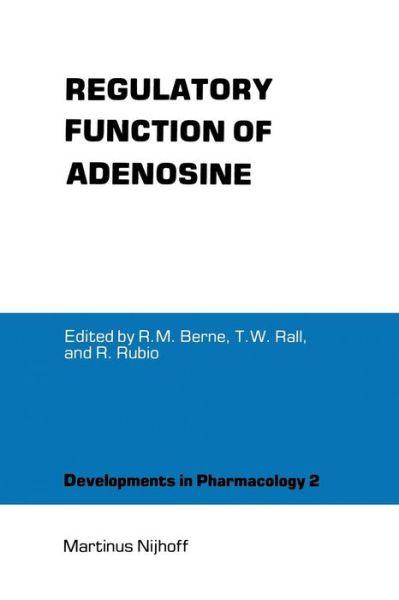 REGULATORY FUNCTION OF ADENOSINE

Edited by R.M. Berne, T.W. Rall, and R. Rubio

Developments in Pharmacology 2

Martinus Nijhoff